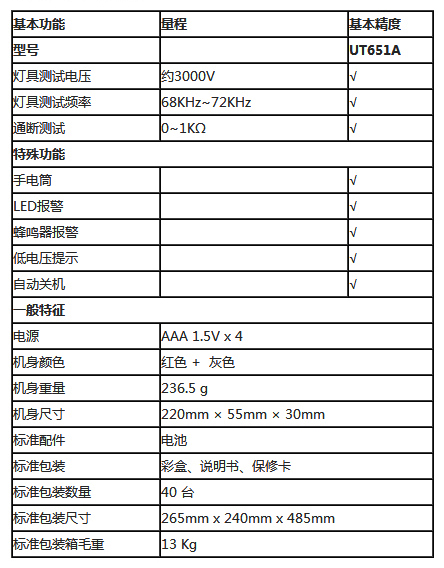 | 基本功能 | 量程 | 基本精度 |
|---|---|---|
| 型号 | | UT651A |
| 灯具测试电压 | 约3000V | √ |
| 灯具测试频率 | 68KHz~72KHz | √ |
| 通断测试 | 0~1KΩ | √ |
| 特殊功能 | | |
| 手电筒 | | √ |
| LED报警 | | √ |
| 蜂鸣器报警 | | √ |
| 低电压提示 | | √ |
| 自动关机 | | √ |
| 一般特征 | | |
| 电源 | AAA 1.5V x 4 | |
| 机身颜色 | 红色 + 灰色 | |
| 机身重量 | 236.5 g | |
| 机身尺寸 | 220mm × 55mm × 30mm | |
| 标准配件 | 电池 | |
| 标准包装 | 彩盒、说明书、保修卡 | |
| 标准包装数量 | 40 台 | |
| 标准包装尺寸 | 265mm x 240mm x 485mm | |
| 标准包装箱毛重 | 13 Kg | |